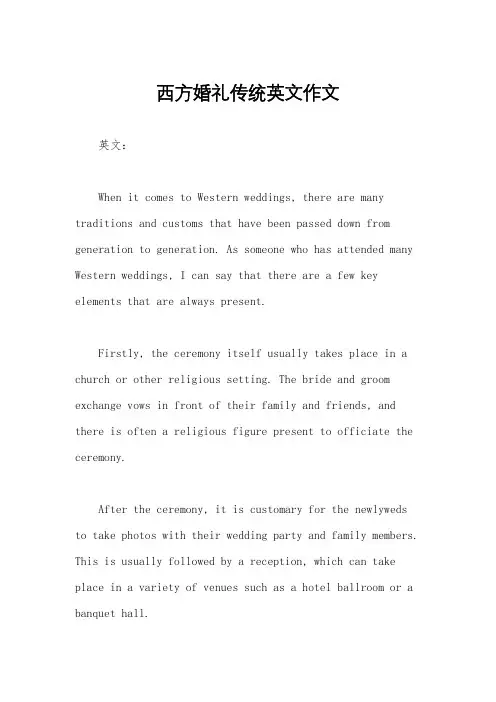 西方婚礼传统英文作文

英文：

When it comes to Western weddings, there are many traditions and customs that have been passed down from generation to generation. As someone who has attended many Western weddings, I can say that there are a few key elements that are always present.

Firstly, the ceremony itself usually takes place in a church or other religious setting. The bride and groom exchange vows in front of their family and friends, and there is often a religious figure present to officiate the ceremony.

After the ceremony, it is customary for the newlyweds to take photos with their wedding party and family members. This is usually followed by a reception, which can take place in a variety of venues such as a hotel ballroom or a banquet hall.